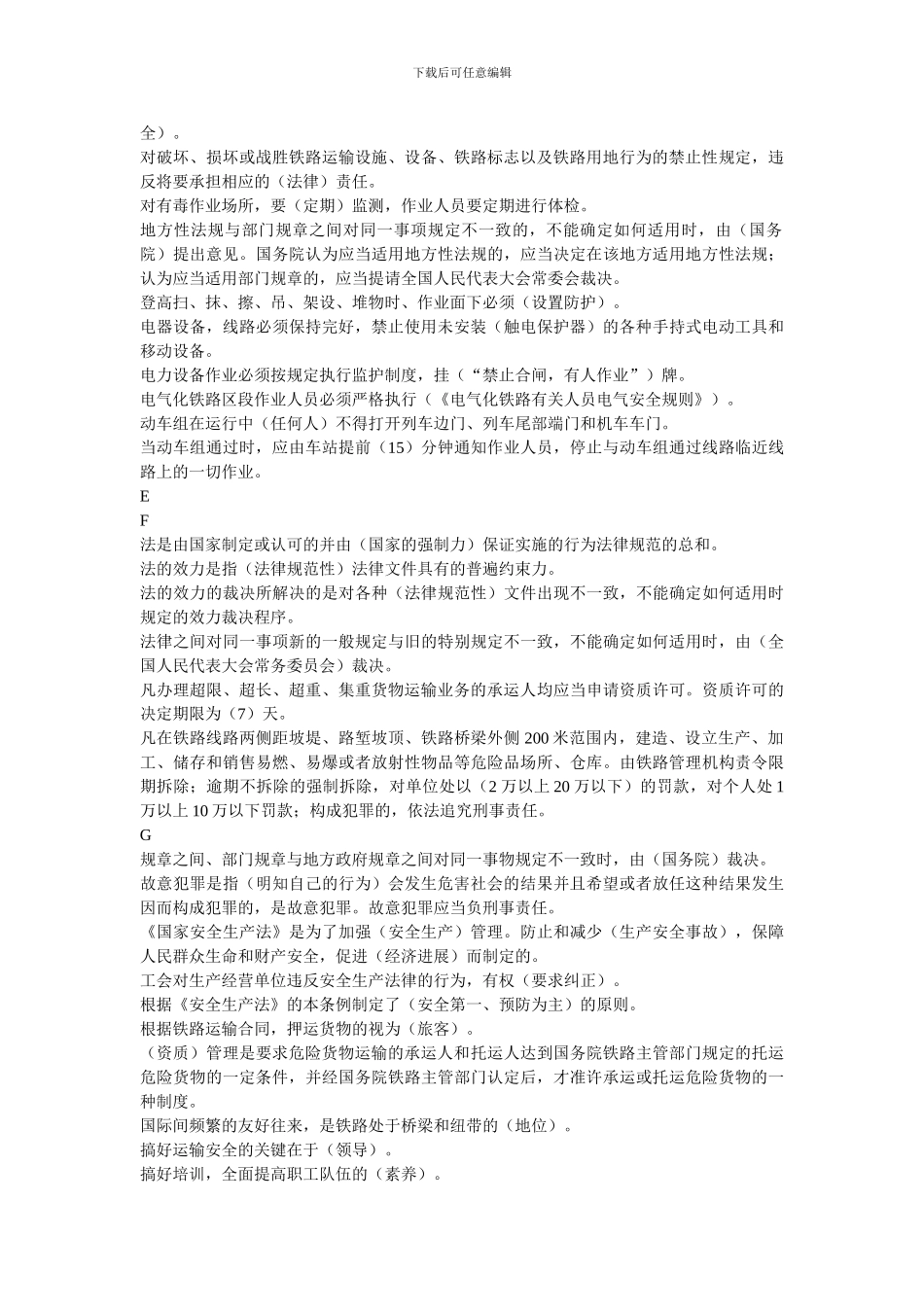 下载后可任意编辑

全）。

对破坏、损坏或战胜铁路运输设施、设备、铁路标志以及铁路用地行为的禁止性规定，违反将要承担相应的（法律）责任。

对有毒作业场所，要（定期）监测，作业人员要定期进行体检。

地方性法规与部门规章之间对同一事项规定不一致的，不能确定如何适用时，由（国务院）提出意见。国务院认为应当适用地方性法规的，应当决定在该地方适用地方性法规；认为应当适用部门规章的，应当提请全国人民代表大会常委会裁决。

登高扫、抹、擦、吊、架设、堆物时、作业面下必须（设置防护）。

电器设备，线路必须保持完好，禁止使用未安装（触电保护器）的各种手持式电动工具和移动设备。

电力设备作业必须按规定执行监护制度，挂（“禁止合闸，有人作业”）牌。

电气化铁路区段作业人员必须严格执行（《电气化铁路有关人员电气安全规则》）。

动车组在运行中（任何人）不得打开列车边门、列车尾部端门和机车车门。

当动车组通过时，应由车站提前（15）分钟通知作业人员，停止与动车组通过线路临近线路上的一切作业。

E

F

法是由国家制定或认可的并由（国家的强制力）保证实施的行为法律规范的总和。

法的效力是指（法律规范性）法律文件具有的普遍约束力。

法的效力的裁决所解决的是对各种（法律规范性）文件出现不一致，不能确定如何适用时规定的效力裁决程序。

法律之间对同一事项新的一般规定与旧的特别规定不一致，不能确定如何适用时，由（全国人民代表大会常务委员会）裁决。

凡办理超限、超长、超重、集重货物运输业务的承运人均应当申请资质许可。资质许可的决定期限为（7）天。

凡在铁路线路两侧距坡堤、路堑坡顶、铁路桥梁外侧 200 米范围内，建造、设立生产、加工、储存和销售易燃、易爆或者放射性物品等危险品场所、仓库。由铁路管理机构责令限期拆除；逾期不拆除的强制拆除，对单位处以（2 万以上 20 万以下）的罚款，对个人处 1 万以上 10 万以下罚款；构成犯罪的，依法追究刑事责任。

G

规章之间、部门规章与地方政府规章之间对同一事物规定不一致时，由（国务院）裁决。

故意犯罪是指（明知自己的行为）会发生危害社会的结果并且希望或者放任这种结果发生因而构成犯罪的，是故意犯罪。故意犯罪应当负刑事责任。

《国家安全生产法》是为了加强（安全生产）管理。防止和减少（生产安全事故），保障人民群众生命和财产安全，促进（经济进展）而制定的。

工会对生产经营单位违反安全生产法律的行为，有权（要求纠正）。

根据《安全生产法》的本条例制定了（安全第一、预防为主）的原则。

根据铁路运输合同，押运货物的视为（旅客）。

（资质）管理是要求危险货物运输的承运人和托运人达到国务院铁路主管部门规定的托运危险货物的一定条件，并经国务院铁路主管部门认定后，才准许承运或托运危险货物的一种制度。

国际间频繁的友好往来，是铁路处于桥梁和纽带的（地位）。

搞好运输安全的关键在于（领导）。

搞好培训，全面提高职工队伍的（素养）。